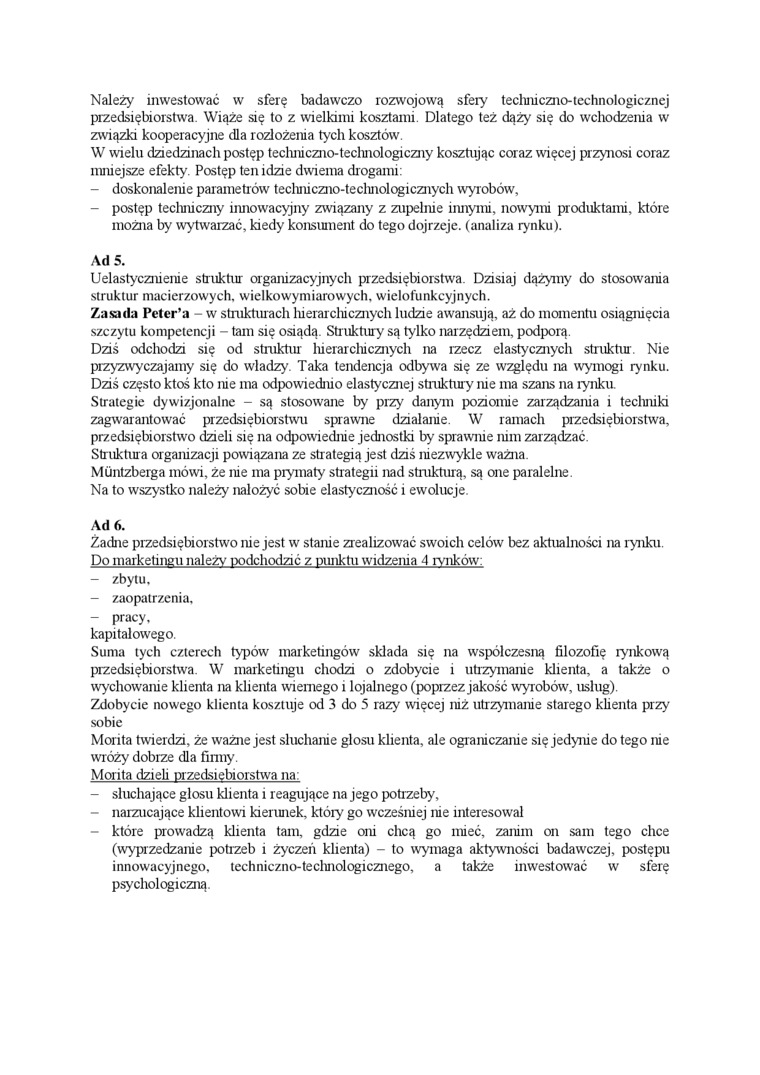 Należy inwestować w sferę badawczo rozwojową sfery techniczno-technologicznej przedsiębiorstwa. Wiąże się to z wielkimi kosztami. Dlatego też dąży się do wchodzenia w związki kooperacyjne dla rozłożenia tych kosztów.
W wielu dziedzinach postęp techniczno-technologiczny kosztując coraz więcej przynosi coraz mniejsze efekty. Postęp ten idzie dwiema drogami:
– doskonalenie parametrów techniczno-technologicznych wyrobów,
– postęp techniczny innowacyjny związany z zupełnie innymi, nowymi produktami, które można by wytwarzać, kiedy konsument do tego dojrzeje. (analiza rynku).

Ad 5.
Uelastycznienie struktur organizacyjnych przedsiębiorstwa. Dzisiaj dążymy do stosowania struktur macierzowych, wielkowymiarowych, wielofunkcyjnych.
Zasada Peter'a – w strukturach hierarchicznych ludzie awansują, aż do momentu osiągnięcia szczytu kompetencji – tam się osiądą. Struktury są tylko narzędziem, podporą.
Dziś odchodzi się od struktur hierarchicznych na rzecz elastycznych struktur. Nie przyzwyczajamy się do władzy. Taka tendencja odbywa się ze względu na wymogi rynku. Dziś często ktoś kto nie ma odpowiednio elastycznej struktury nie ma szans na rynku.
Strategie dywizjonalne – są stosowane by przy danym poziomie zarządzania i techniki zagwarantować przedsiębiorstwu sprawne działanie. W ramach przedsiębiorstwa, przedsiębiorstwo dzieli się na odpowiednie jednostki by sprawnie nim zarządzać.
Struktura organizacji powiązana ze strategią jest dziś niezwykle ważna.
Müntzberga mówi, że nie ma prymaty strategii nad strukturą, są one paralelne.
Na to wszystko należy nałożyć sobie elastyczność i ewolucje.

Ad 6.
Żadne przedsiębiorstwo nie jest w stanie zrealizować swoich celów bez aktualności na rynku.
Do marketingu należy podchodzić z punktu widzenia 4 rynków:
– zbytu,
– zaopatrzenia,
– pracy,
kapitałowego.
Suma tych czterech typów marketingów składa się na współczesną filozofię rynkową przedsiębiorstwa. W marketingu chodzi o zdobycie i utrzymanie klienta, a także o wychowanie klienta na klienta wiernego i lojalnego (poprzez jakość wyrobów, usług).
Zdobycie nowego klienta kosztuje od 3 do 5 razy więcej niż utrzymanie starego klienta przy sobie
Morita twierdzi, że ważne jest słuchanie głosu klienta, ale ograniczanie się jedynie do tego nie wróży dobrze dla firmy.
Morita dzieli przedsiębiorstwa na:
– słuchające głosu klienta i reagujące na jego potrzeby,
– narzucające klientowi kierunek, który go wcześniej nie interesował
– które prowadzą klienta tam, gdzie oni chcą go mieć, zanim on sam tego chce (wyprzedzanie potrzeb i życzeń klienta) – to wymaga aktywności badawczej, postępu innowacyjnego, techniczno-technologicznego, a także inwestować w sferę psychologiczną.